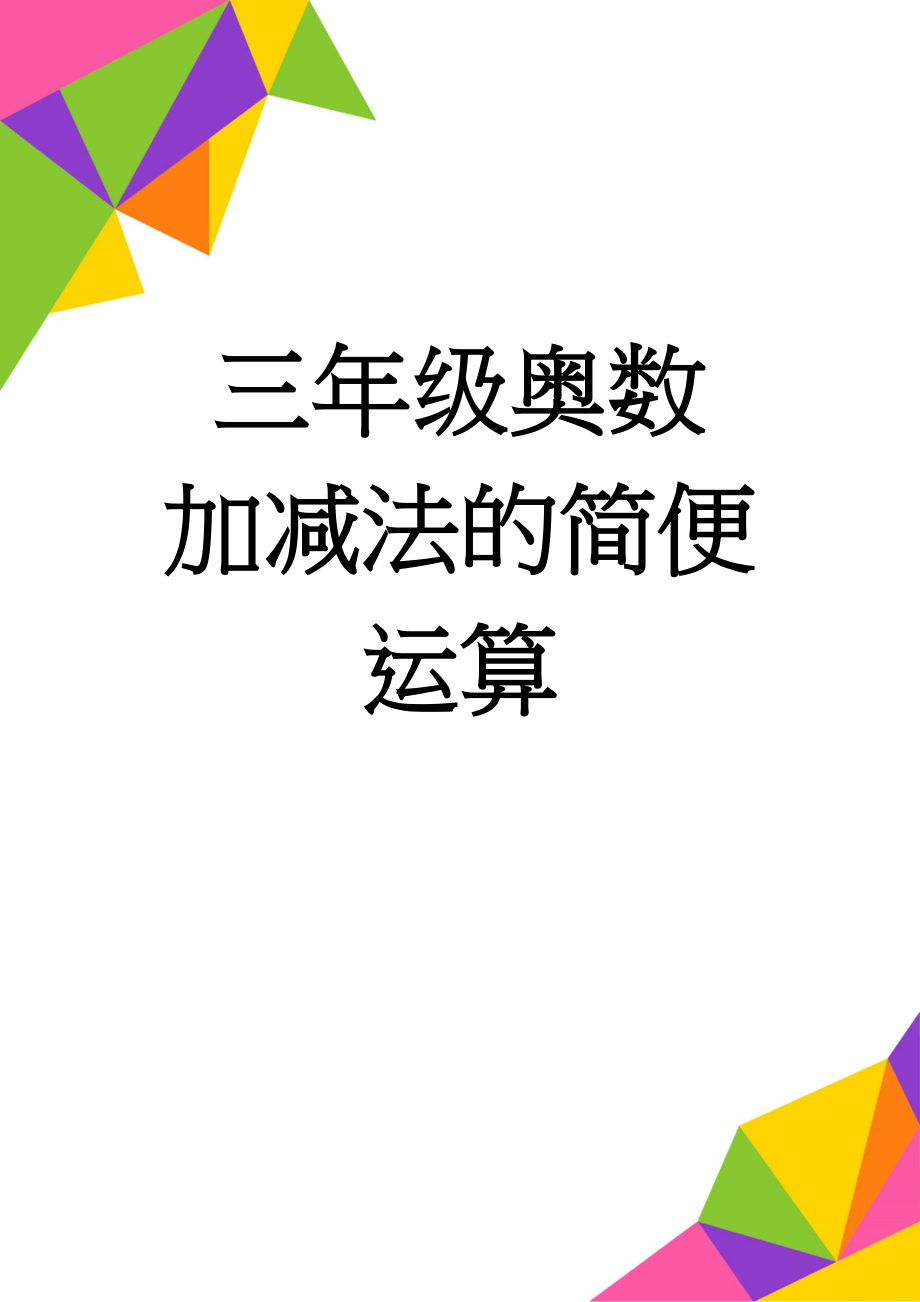 三年级奥数加减法的简便运算